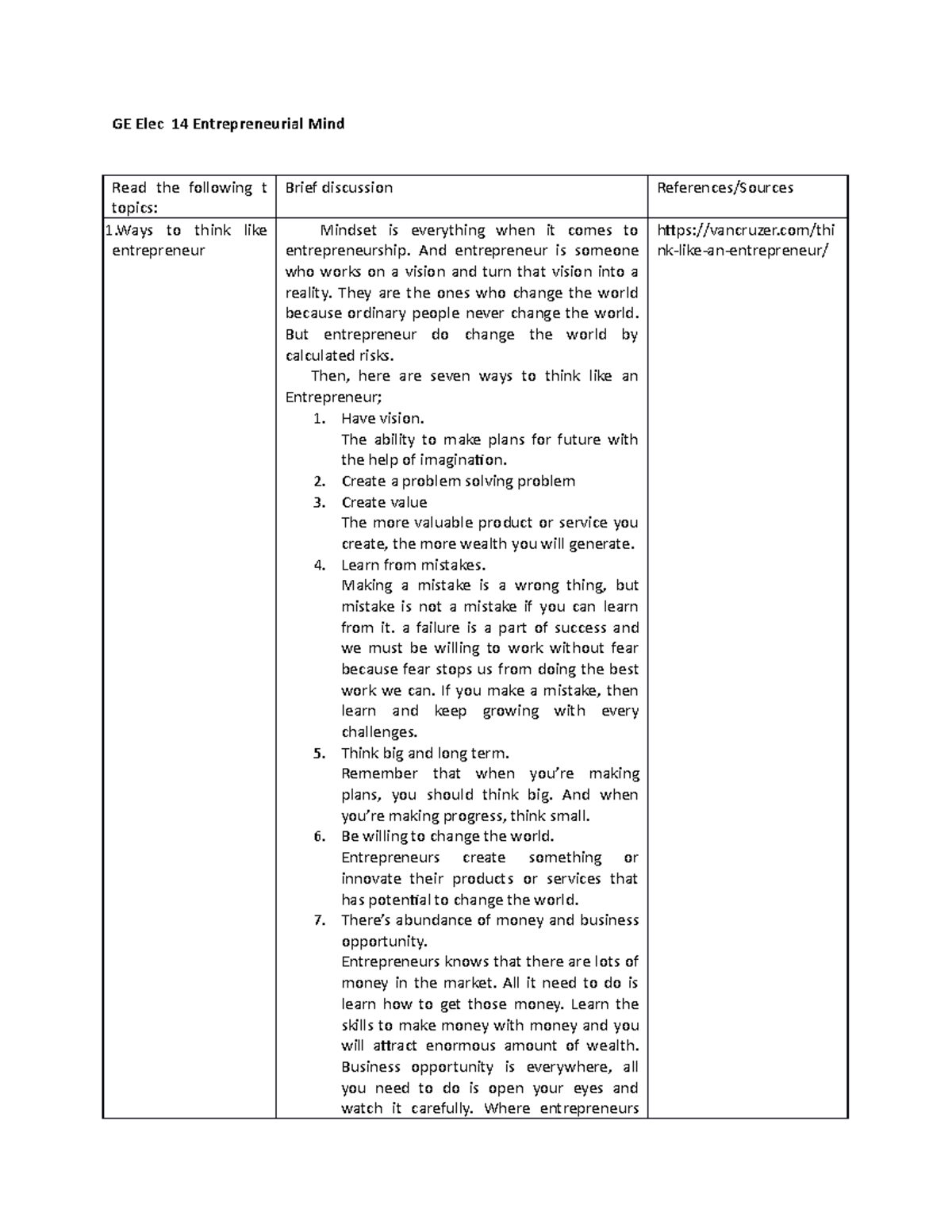 GE Elec 14 Entrepreneurial Mind

| Read the following t topics: | Brief discussion | References/Sources |
|---|---|---|
| 1.Ways to think like entrepreneur | Mindset is everything when it comes to entrepreneurship. And entrepreneur is someone who works on a vision and turn that vision into a reality. They are the ones who change the world because ordinary people never change the world. But entrepreneur do change the world by calculated risks. Then, here are seven ways to think like an Entrepreneur; 1. Have vision. The ability to make plans for future with the help of imagination. 2. Create a problem solving problem 3. Create value The more valuable product or service you create, the more wealth you will generate. 4. Learn from mistakes. Making a mistake is a wrong thing, but mistake is not a mistake if you can learn from it. a failure is a part of success and we must be willing to work without fear because fear stops us from doing the best work we can. If you make a mistake, then learn and keep growing with every challenges. 5. Think big and long term. Remember that when you're making plans, you should think big. And when you're making progress, think small. 6. Be willing to change the world. Entrepreneurs create something or innovate their products or services that has potential to change the world. 7. There's abundance of money and business opportunity. Entrepreneurs knows that there are lots of money in the market. All it need to do is learn how to get those money. Learn the skills to make money with money and you will attract enormous amount of wealth. Business opportunity is everywhere, all you need to do is open your eyes and watch it carefully. Where entrepreneurs | https://vancruzer.com/think-like-an-entrepreneur/ |